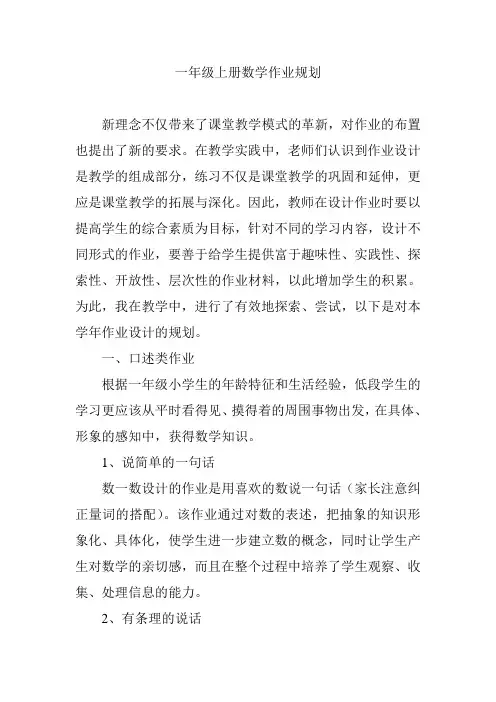 一年级上册数学作业规划

新理念不仅带来了课堂教学模式的革新，对作业的布置也提出了新的要求。在教学实践中，老师们认识到作业设计是教学的组成部分，练习不仅是课堂教学的巩固和延伸，更应是课堂教学的拓展与深化。因此，教师在设计作业时要以提高学生的综合素质为目标，针对不同的学习内容，设计不同形式的作业，要善于给学生提供富于趣味性、实践性、探索性、开放性、层次性的作业材料，以此增加学生的积累。为此，我在教学中，进行了有效地探索、尝试，以下是对本学年作业设计的规划。

一、口述类作业

根据一年级小学生的年龄特征和生活经验，低段学生的学习更应该从平时看得见、摸得着的周围事物出发，在具体、形象的感知中，获得数学知识。

1、说简单的一句话

数一数设计的作业是用喜欢的数说一句话（家长注意纠正量词的搭配）。该作业通过对数的表述，把抽象的知识形象化、具体化，使学生进一步建立数的概念，同时让学生产生对数学的亲切感，而且在整个过程中培养了学生观察、收集、处理信息的能力。

2、有条理的说话